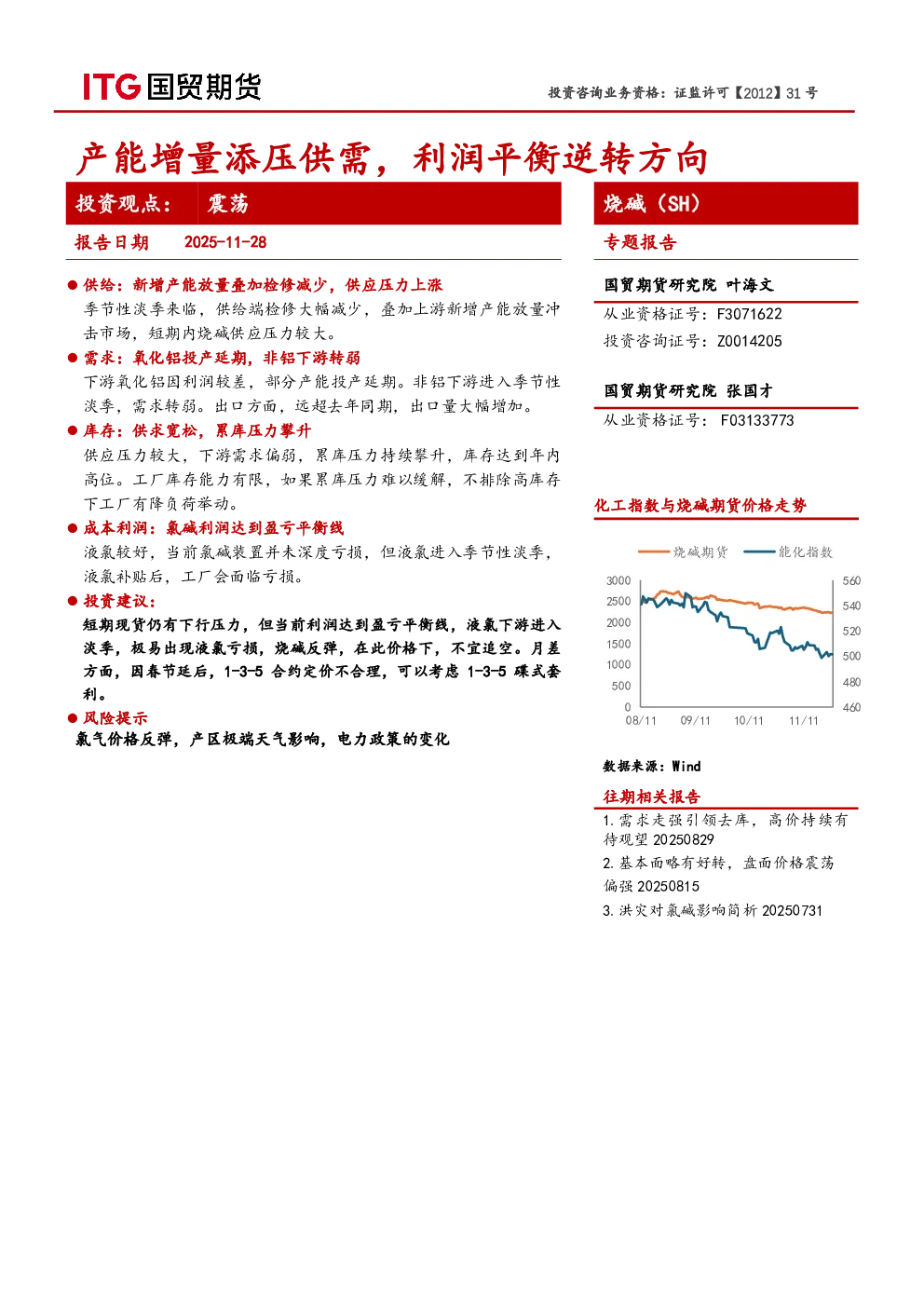 ITG 国贸期货

投资咨询业务资格：证监许可【2012】31 号

产能增量添压供需，利润平衡逆转方向

投资观点： 震荡

报告日期 2025-11-28

● 供给：新增产能放量叠加检修减少，供应压力上涨
季节性淡季来临，供给端检修大幅减少，叠加上游新增产能放量冲击市场，短期内烧碱供应压力较大。

● 需求：氧化铝投产延期，非铝下游转弱
下游氧化铝因利润较差，部分产能投产延期。非铝下游进入季节性淡季，需求转弱。出口方面，远超去年同期，出口量大幅增加。

● 库存：供求宽松，累库压力攀升
供应压力较大，下游需求偏弱，累库压力持续攀升，库存达到年内高位。工厂库存能力有限，如果累库压力难以缓解，不排除高库存下工厂有降负荷举动。

● 成本利润：氯碱利润达到盈亏平衡线
液氯较好，当前氯碱装置并未深度亏损，但液氯进入季节性淡季，液氯补贴后，工厂会面临亏损。

● 投资建议：
短期现货仍有下行压力，但当前利润达到盈亏平衡线，液氯下游进入淡季，极易出现液氯亏损，烧碱反弹，在此价格下，不宜追空。月差方面，因春节延后，1-3-5 合约定价不合理，可以考虑 1-3-5 碟式套利。

● 风险提示
氯气价格反弹，产区极端天气影响，电力政策的变化

烧碱（SH）

专题报告

国贸期货研究院 叶海文
从业资格证号：F3071622
投资咨询证号：Z0014205

国贸期货研究院 张国才
从业资格证号： F03133773

化工指数与烧碱期货价格走势

烧碱期货 能化指数

3000
2500
2000
1500
1000
500
0

560
540
520
500
480
460

08/11 09/11 10/11 11/11

数据来源：Wind

往期相关报告
1. 需求走强引领去库，高价持续有待观望 20250829
2. 基本面略有好转，盘面价格震荡偏强 20250815
3. 洪灾对氯碱影响简析 20250731